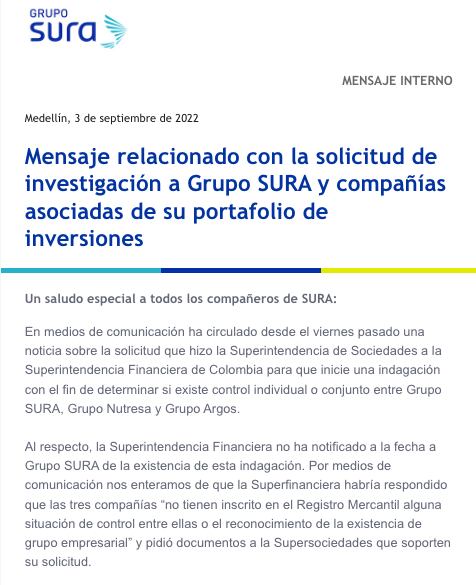 GRUPO
sura

MENSAJE INTERNO

Medellín, 3 de septiembre de 2022

Mensaje relacionado con la solicitud de investigación a Grupo SURA y compañías asociadas de su portafolio de inversiones

Un saludo especial a todos los compañeros de SURA:

En medios de comunicación ha circulado desde el viernes pasado una noticia sobre la solicitud que hizo la Superintendencia de Sociedades a la Superintendencia Financiera de Colombia para que inicie una indagación con el fin de determinar si existe control individual o conjunto entre Grupo SURA, Grupo Nutresa y Grupo Argos.

Al respecto, la Superintendencia Financiera no ha notificado a la fecha a Grupo SURA de la existencia de esta indagación. Por medios de comunicación nos enteramos de que la Superfinanciera habría respondido que las tres compañías “no tienen inscrito en el Registro Mercantil alguna situación de control entre ellas o el reconocimiento de la existencia de grupo empresarial” y pidió documentos a la Supersociedades que soporten su solicitud.